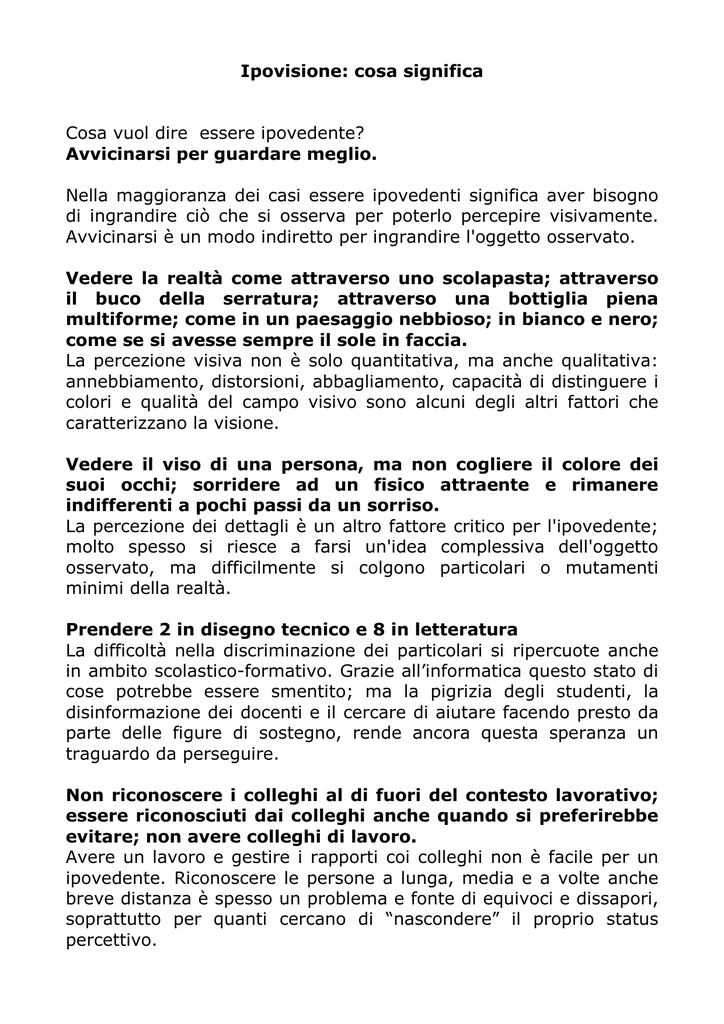 Ipovisione: cosa significa

Cosa vuol dire essere ipovedente?
Avvicinarsi per guardare meglio.

Nella maggioranza dei casi essere ipovedenti significa aver bisogno di ingrandire ciò che si osserva per poterlo percepire visivamente. Avvicinarsi è un modo indiretto per ingrandire l'oggetto osservato.

Vedere la realtà come attraverso uno scolapasta; attraverso il buco della serratura; attraverso una bottiglia piena multiforme; come in un paesaggio nebbioso; in bianco e nero; come se si avesse sempre il sole in faccia.
La percezione visiva non è solo quantitativa, ma anche qualitativa: annebbiamento, distorsioni, abbagliamento, capacità di distinguere i colori e qualità del campo visivo sono alcuni degli altri fattori che caratterizzano la visione.

Vedere il viso di una persona, ma non cogliere il colore dei suoi occhi; sorridere ad un fisico attraente e rimanere indifferenti a pochi passi da un sorriso.
La percezione dei dettagli è un altro fattore critico per l'ipovedente; molto spesso si riesce a farsi un'idea complessiva dell'oggetto osservato, ma difficilmente si colgono particolari o mutamenti minimi della realtà.

Prendere 2 in disegno tecnico e 8 in letteratura
La difficoltà nella discriminazione dei particolari si ripercuote anche in ambito scolastico-formativo. Grazie all'informatica questo stato di cose potrebbe essere smentito; ma la pigrizia degli studenti, la disinformazione dei docenti e il cercare di aiutare facendo presto da parte delle figure di sostegno, rende ancora questa speranza un traguardo da perseguire.

Non riconoscere i colleghi al di fuori del contesto lavorativo; essere riconosciuti dai colleghi anche quando si preferirebbe evitare; non avere colleghi di lavoro.
Avere un lavoro e gestire i rapporti coi colleghi non è facile per un ipovedente. Riconoscere le persone a lunga, media e a volte anche breve distanza è spesso un problema e fonte di equivoci e dissapori, soprattutto per quanti cercano di "nascondere" il proprio status percettivo.